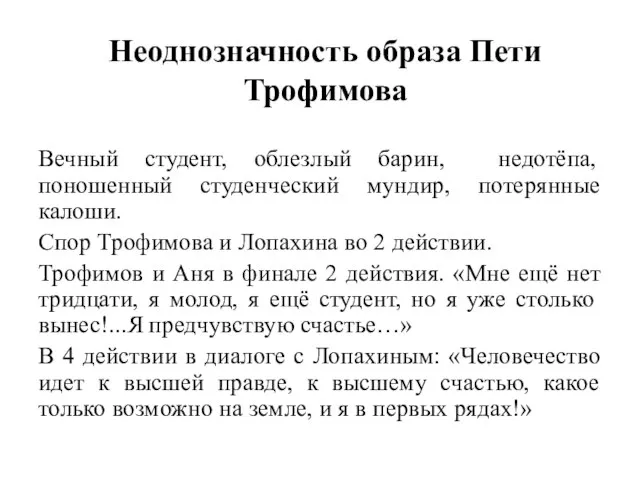 Неоднозначность образа Пети Трофимова

Вечный студент, облезлый барин, недотёпа, поношенный студенческий мундир, потерянные калоши.

Спор Трофимова и Лопахина во 2 действии.

Трофимов и Аня в финале 2 действия. «Мне ещё нет тридцати, я молод, я ещё студент, но я уже столько вынес!...Я предчувствую счастье…»

В 4 действии в диалоге с Лопахиным: «Человечество идет к высшей правде, к высшему счастью, какое только возможно на земле, и я в первых рядах!»